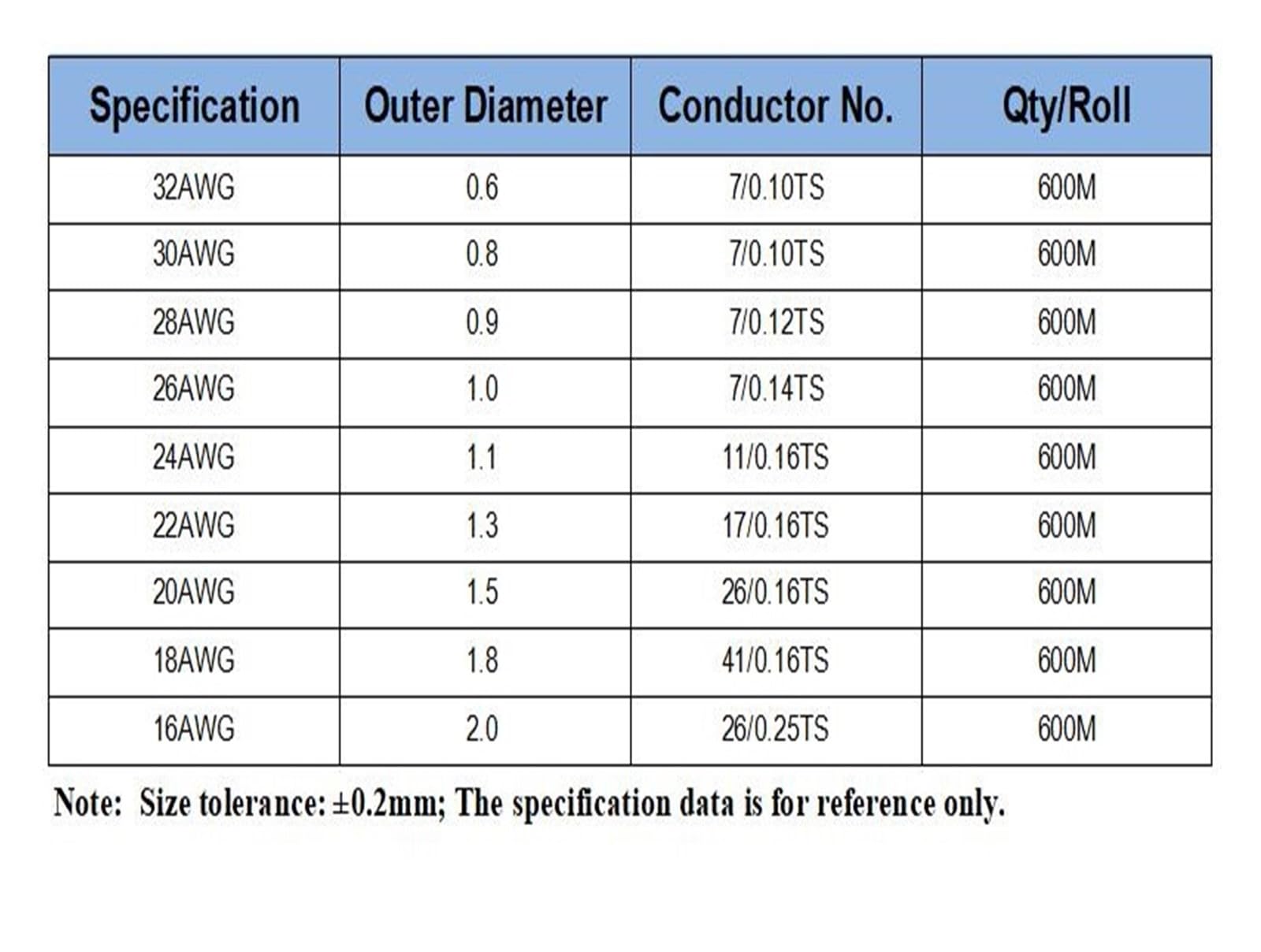 | Specification | Outer Diameter | Conductor No. | Qty/Roll |
|---|---|---|---|
| 32AWG | 0.6 | 7/0.10TS | 600M |
| 30AWG | 0.8 | 7/0.10TS | 600M |
| 28AWG | 0.9 | 7/0.12TS | 600M |
| 26AWG | 1.0 | 7/0.14TS | 600M |
| 24AWG | 1.1 | 11/0.16TS | 600M |
| 22AWG | 1.3 | 17/0.16TS | 600M |
| 20AWG | 1.5 | 26/0.16TS | 600M |
| 18AWG | 1.8 | 41/0.16TS | 600M |
| 16AWG | 2.0 | 26/0.25TS | 600M |

Note: Size tolerance: ±0.2mm; The specification data is for reference only.